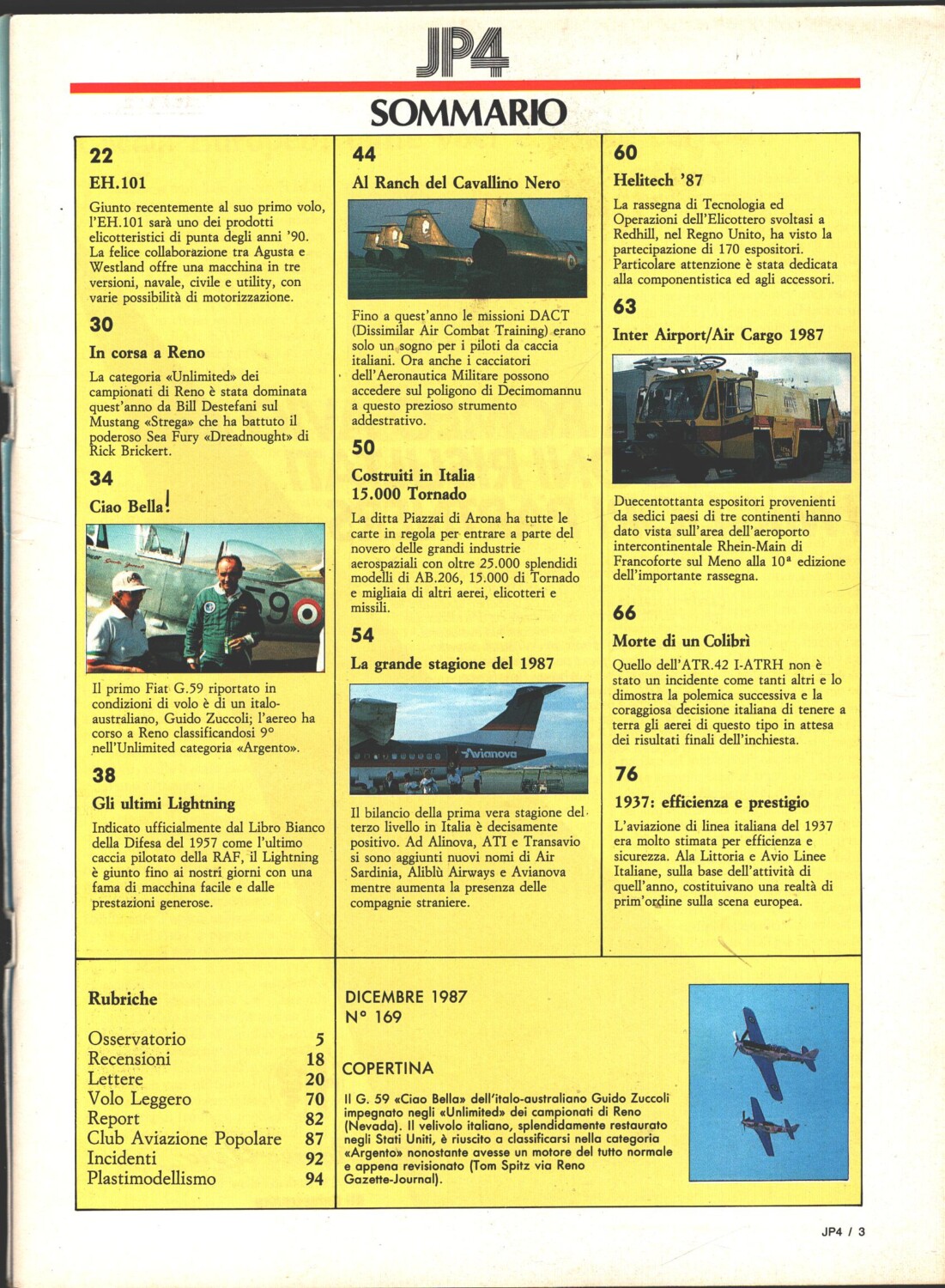 JP4

SOMMARIO

22

EH.101

Giunto recentemente al suo primo volo, l'EH.101 sarà uno dei prodotti elicotteristici di punta degli anni '90. La felice collaborazione tra Agusta e Westland offre una macchina in tre versioni, navale, civile e utility, con varie possibilità di motorizzazione.

30

In corsa a Reno

La categoria «Unlimited» dei campionati di Reno è stata dominata quest'anno da Bill Destefani sul Mustang «Strega» che ha battuto il poderoso Sea Fury «Dreadnought» di Rick Brickert.

34

Ciao Bella!

Il primo Fiat G.59 riportato in condizioni di volo è di un italo-australiano, Guido Zuccoli; l'aereo ha corso a Reno classificandosi 9° nell'Unlimited categoria «Argento».

38

Gli ultimi Lightning

Indicato ufficialmente dal Libro Bianco della Difesa del 1957 come l'ultimo caccia pilotato della RAF, il Lightning è giunto fino ai nostri giorni con una fama di macchina facile e dalle prestazioni generose.

44

Al Ranch del Cavallino Nero

Fino a quest'anno le missioni DACT (Dissimilar Air Combat Training) erano solo un sogno per i piloti da caccia italiani. Ora anche i cacciatori dell'Aeronautica Militare possono accedere sul poligono di Decimomannu a questo prezioso strumento addestrativo.

50

Costruiti in Italia 15.000 Tornado

La ditta Piazzai di Arona ha tutte le carte in regola per entrare a parte del novero delle grandi industrie aerospaziali con oltre 25.000 splendidi modelli di AB.206, 15.000 di Tornado e migliaia di altri aerei, elicotteri e missili.

54

La grande stagione del 1987

Avianova

Il bilancio della prima vera stagione del terzo livello in Italia è decisamente positivo. Ad Alinova, ATI e Transavio si sono aggiunti nuovi nomi di Air Sardinia, Aliblù Airways e Avianova mentre aumenta la presenza delle compagnie straniere.

60

Helitech '87

La rassegna di Tecnologia ed Operazioni dell'Elicottero svoltasi a Redhill, nel Regno Unito, ha visto la partecipazione di 170 espositori. Particolare attenzione è stata dedicata alla componentistica ed agli accessori.

63

Inter Airport/Air Cargo 1987

Duecentottanta espositori provenienti da sedici paesi di tre continenti hanno dato vista sull'area dell'aeroporto intercontinentale Rhein-Main di Francoforte sul Meno alla 10ª edizione dell'importante rassegna.

66

Morte di un Colibrì

Quello dell'ATR.42 I-ATRH non è stato un incidente come tanti altri e lo dimostra la polemica successiva e la coraggiosa decisione italiana di tenere a terra gli aerei di questo tipo in attesa dei risultati finali dell'inchiesta.

76

1937: efficienza e prestigio

L'aviazione di linea italiana del 1937 era molto stimata per efficienza e sicurezza. Ala Littoria e Avio Linee Italiane, sulla base dell'attività di quell'anno, costituivano una realtà di prim'ordine sulla scena europea.

Rubriche

| | |
|---|---|
| Osservatorio | 5 |
| Recensioni | 18 |
| Lettere | 20 |
| Volo Leggero | 70 |
| Report | 82 |
| Club Aviazione Popolare | 87 |
| Incidenti | 92 |
| Plastimodellismo | 94 |

DICEMBRE 1987
N° 169

COPERTINA

Il G. 59 «Ciao Bella» dell'italo-australiano Guido Zuccoli impegnato negli «Unlimited» dei campionati di Reno (Nevada). Il velivolo italiano, splendidamente restaurato negli Stati Uniti, è riuscito a classificarsi nella categoria «Argento» nonostante avesse un motore del tutto normale e appena revisionato (Tom Spitz via Reno Gazette-Journal).

JP4 / 3